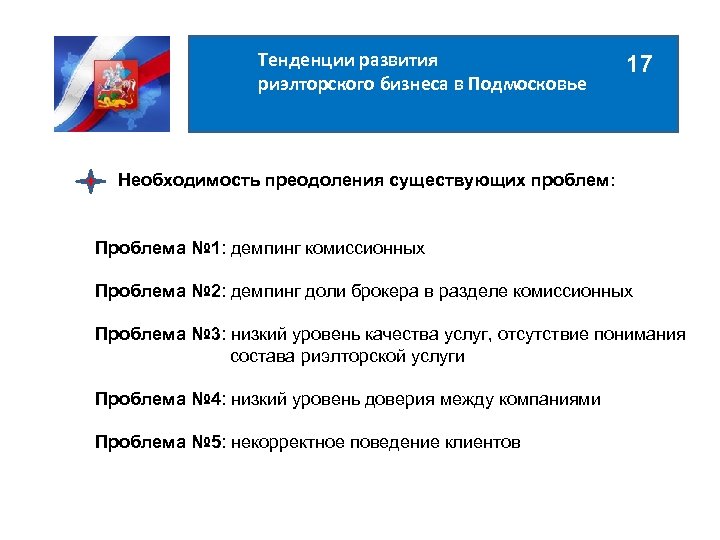 Тенденции развития риэлторского бизнеса в Подмосковье

17

Необходимость преодоления существующих проблем:

Проблема №1: демпинг комиссионных

Проблема №2: демпинг доли брокера в разделе комиссионных

Проблема №3: низкий уровень качества услуг, отсутствие понимания состава риэлторской услуги

Проблема №4: низкий уровень доверия между компаниями

Проблема №5: некорректное поведение клиентов